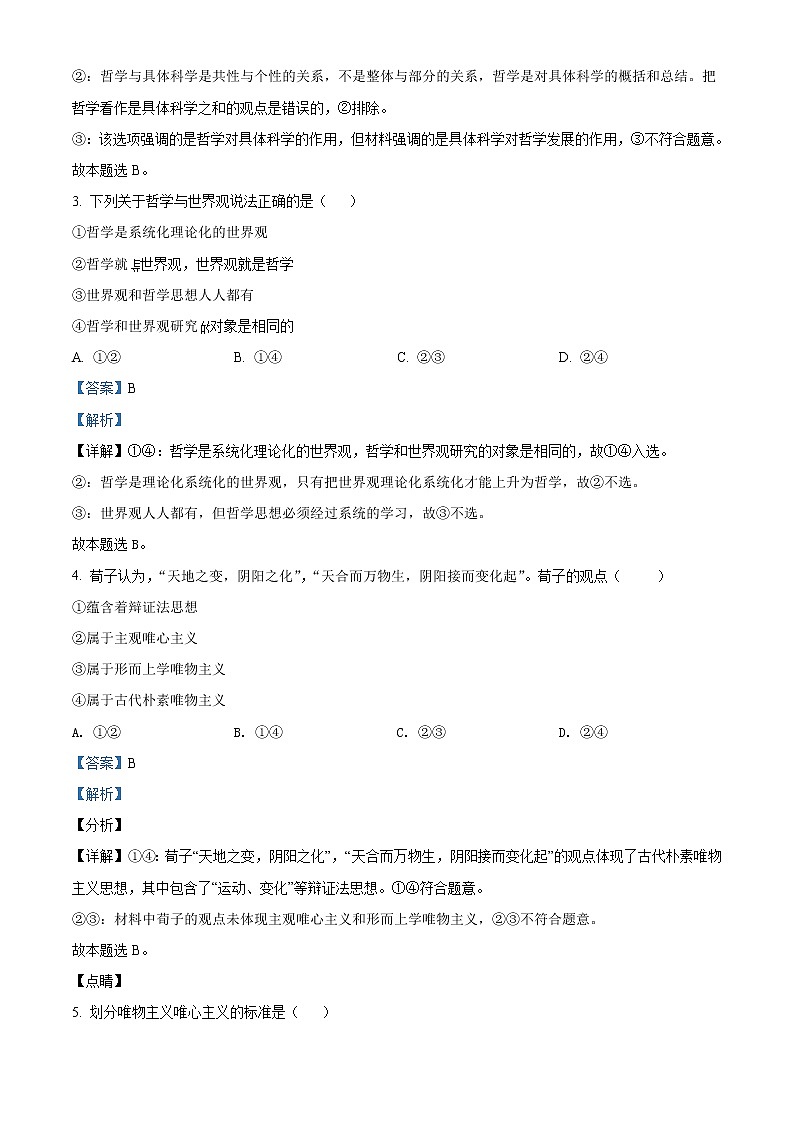 ②：哲学与具体科学是共性与个性的关系，不是整体与部分的关系，哲学是对具体科学的概括和总结。把哲学看作是具体科学之和的观点是错误的，②排除。

③：该选项强调的是哲学对具体科学的作用，但材料强调的是具体科学对哲学发展的作用，③不符合题意。

故本题选 B。

3. 下列关于哲学与世界观说法正确的是（　　）

①哲学是系统化理论化的世界观

②哲学就是世界观，世界观就是哲学

③世界观和哲学思想人人都有

④哲学和世界观研究的对象是相同的

A. ①②　　B. ①④　　C. ②③　　D. ②④

【答案】B

【解析】

【详解】①④：哲学是系统化理论化的世界观，哲学和世界观研究的对象是相同的，故①④入选。

②：哲学是理论化系统化的世界观，只有把世界观理论化系统化才能上升为哲学，故②不选。

③：世界观人人都有，但哲学思想必须经过系统的学习，故③不选。

故本题选 B。

4. 荀子认为，“天地之变，阴阳之化”，“天合而万物生，阴阳接而变化起”。荀子的观点（　　）

①蕴含着辩证法思想

②属于主观唯心主义

③属于形而上学唯物主义

④属于古代朴素唯物主义

A. ①②　　B. ①④　　C. ②③　　D. ②④

【答案】B

【解析】

【分析】

【详解】①④：荀子“天地之变，阴阳之化”，“天合而万物生，阴阳接而变化起”的观点体现了古代朴素唯物主义思想，其中包含了“运动、变化”等辩证法思想。①④符合题意。

②③：材料中荀子的观点未体现主观唯心主义和形而上学唯物主义，②③不符合题意。

故本题选 B。

【点睛】

5. 划分唯物主义唯心主义的标准是（　　）